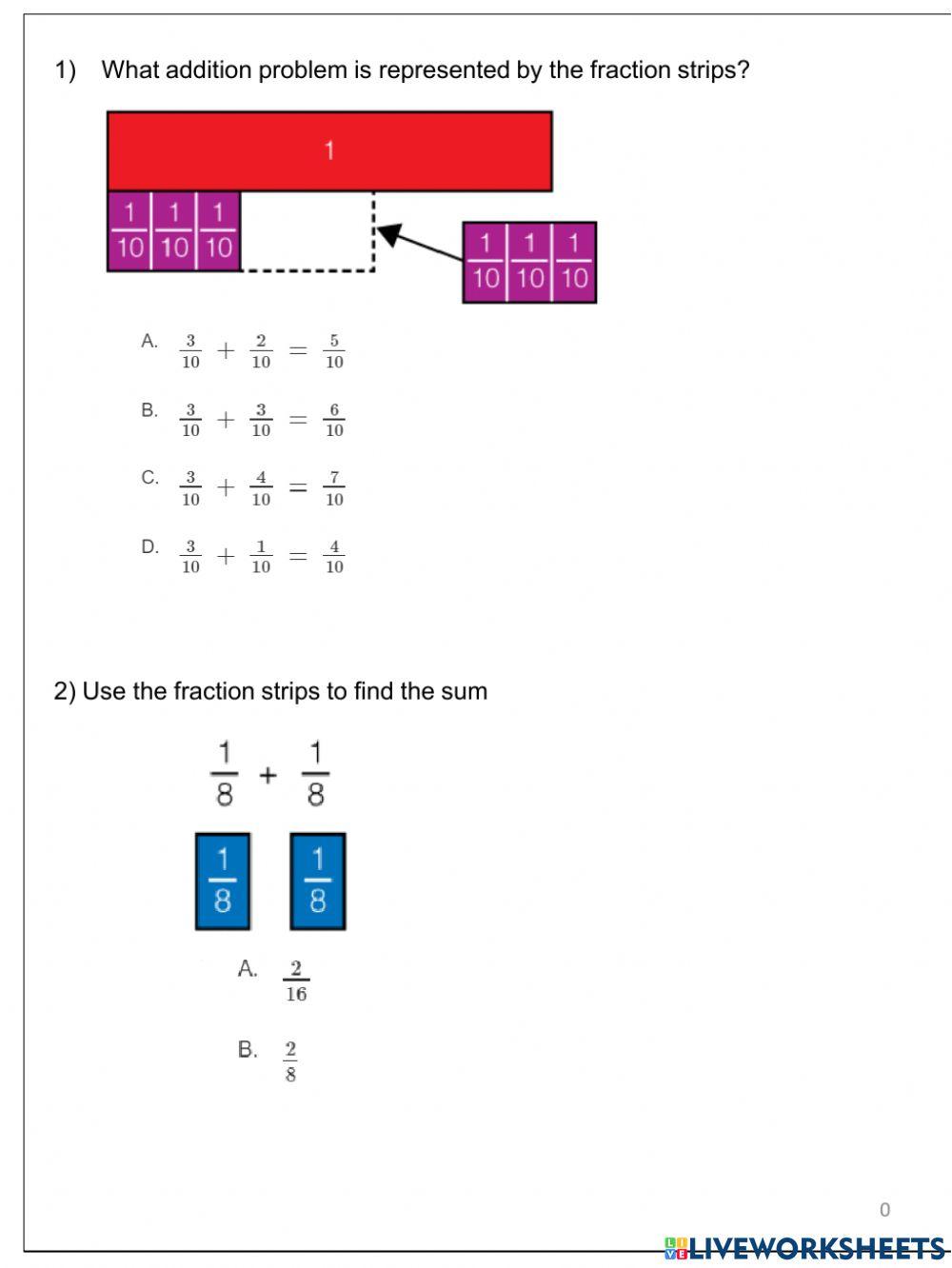 1) What addition problem is represented by the fraction strips?

1

$\frac{1}{10}$ $\frac{1}{10}$ $\frac{1}{10}$

$\frac{1}{10}$ $\frac{1}{10}$ $\frac{1}{10}$

A. $\frac{3}{10} + \frac{2}{10} = \frac{5}{10}$

B. $\frac{3}{10} + \frac{3}{10} = \frac{6}{10}$

C. $\frac{3}{10} + \frac{4}{10} = \frac{7}{10}$

D. $\frac{3}{10} + \frac{1}{10} = \frac{4}{10}$

2) Use the fraction strips to find the sum

$\frac{1}{8} + \frac{1}{8}$

$\frac{1}{8}$ $\frac{1}{8}$

A. $\frac{2}{16}$

B. $\frac{2}{8}$

0

LIVEWORKSHEETS